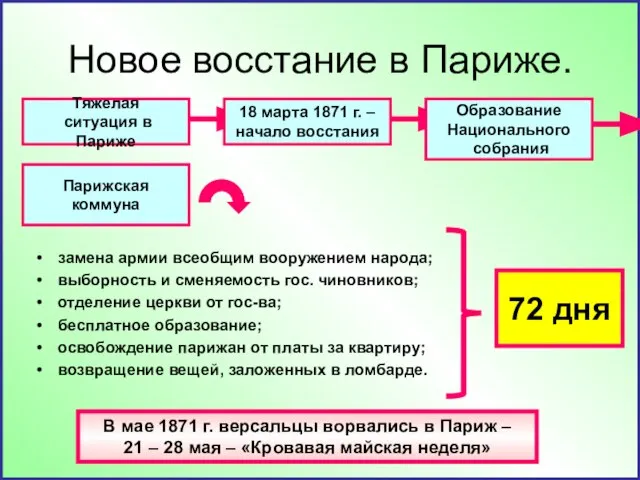 Новое восстание в Париже.

Тяжелая ситуация в Париже

18 марта 1871 г. – начало восстания

Образование Национального собрания

Парижская коммуна

• замена армии всеобщим вооружением народа;
• выборность и сменяемость гос. чиновников;
• отделение церкви от гос-ва;
• бесплатное образование;
• освобождение парижан от платы за квартиру;
• возвращение вещей, заложенных в ломбарде.

72 дня

В мае 1871 г. версальцы ворвались в Париж – 21 – 28 мая – «Кровавая майская неделя»